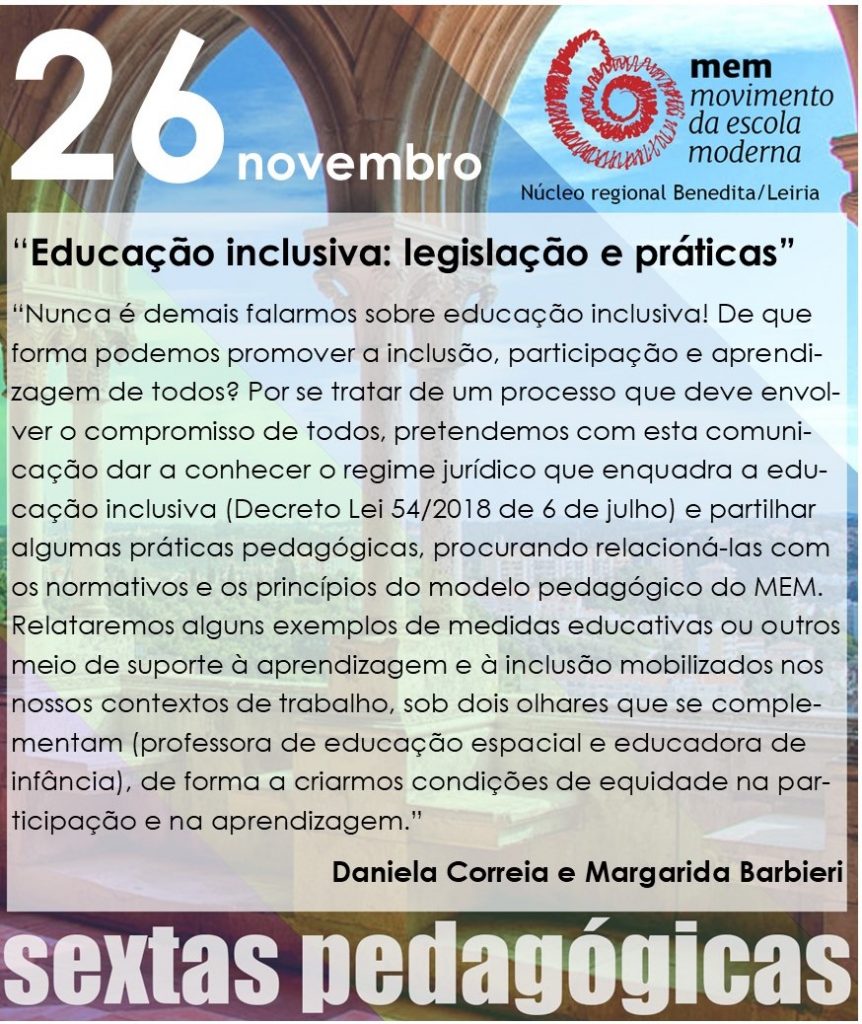 26 novembro

mem
movimento
da escola
moderna
Núcleo regional Benedita/Leiria

“Educação inclusiva: legislação e práticas”

“Nunca é demais falarmos sobre educação inclusiva! De que forma podemos promover a inclusão, participação e aprendizagem de todos? Por se tratar de um processo que deve envolver o compromisso de todos, pretendemos com esta comunicação dar a conhecer o regime jurídico que enquadra a educação inclusiva (Decreto Lei 54/2018 de 6 de julho) e partilhar algumas práticas pedagógicas, procurando relacioná-las com os normativos e os princípios do modelo pedagógico do MEM. Relataremos alguns exemplos de medidas educativas ou outros meio de suporte à aprendizagem e à inclusão mobilizados nos nossos contextos de trabalho, sob dois olhares que se complementam (professora de educação espacial e educadora de infância), de forma a criarmos condições de equidade na participação e na aprendizagem.”

Daniela Correia e Margarida Barbieri

sextas pedagógicas